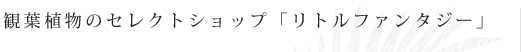 観葉植物のセレクトショップ「リトルファンタジー」